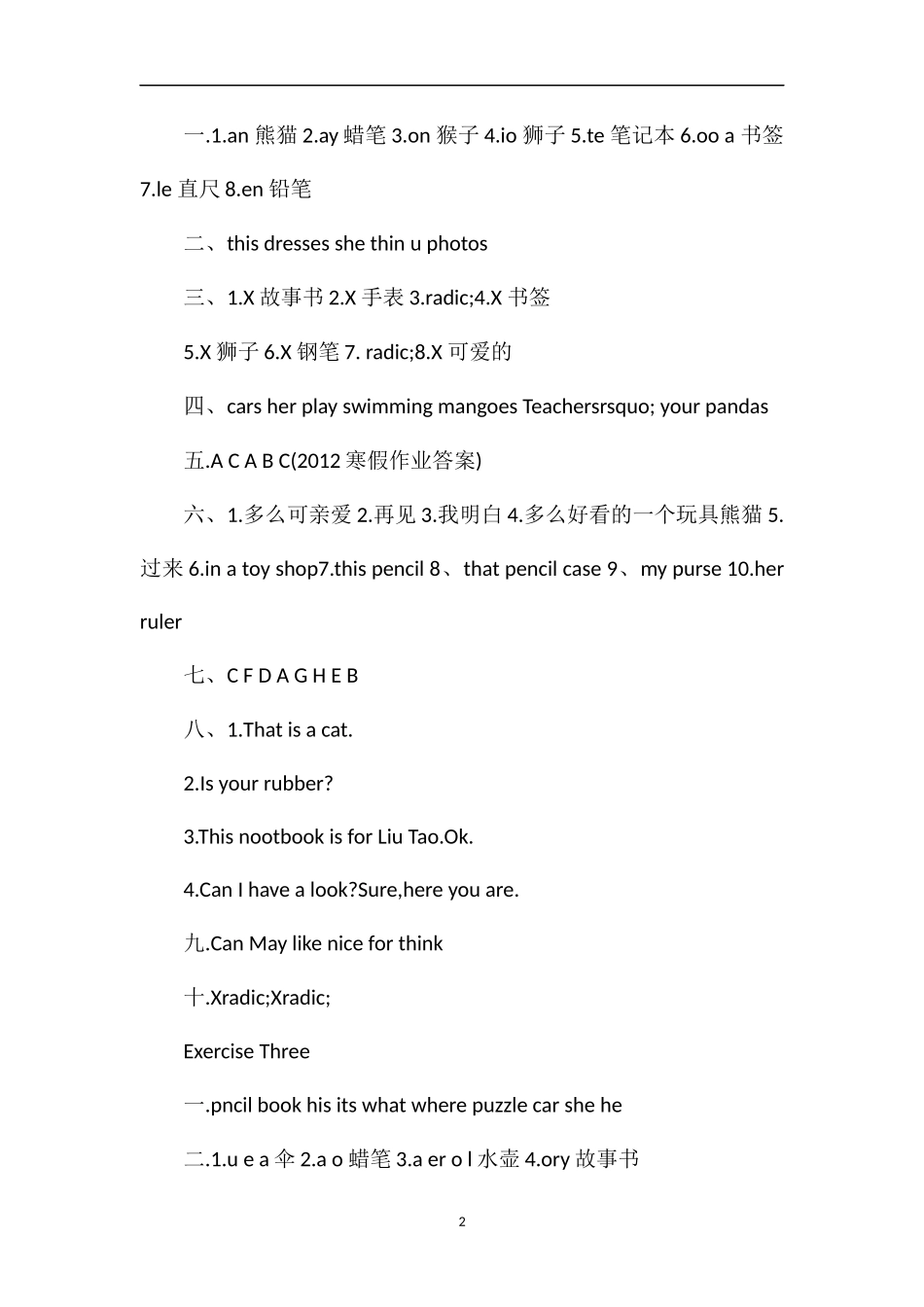 一.1.an 熊猫 2.ay 蜡笔 3.on 猴子 4.io 狮子 5.te 笔记本 6.oo a 书签 7.le 直尺 8.en 铅笔

二、this dresses she thin u photos

三、1.X 故事书 2.X 手表 3.radic;4.X 书签

5.X 狮子 6.X 钢笔 7. radic;8.X 可爱的

四、cars her play swimming mangoes Teachersrsquo; your pandas

五.A C A B C(2012 寒假作业答案)

六、1.多么可亲爱 2.再见 3.我明白 4.多么好看的一个玩具熊猫 5.过来 6.in a toy shop7.this pencil 8、that pencil case 9、my purse 10.her ruler

七、C F D A G H E B

八、1.That is a cat.

2.Is your rubber?

3.This nootbook is for Liu Tao.Ok.

4.Can I have a look?Sure,here you are.

九.Can May like nice for think

十.Xradic;Xradic;

Exercise Three

一.pncil book his its what where puzzle car she he

二.1.u e a 伞 2.a o 蜡笔 3.a er o l 水壶 4.ory 故事书

2